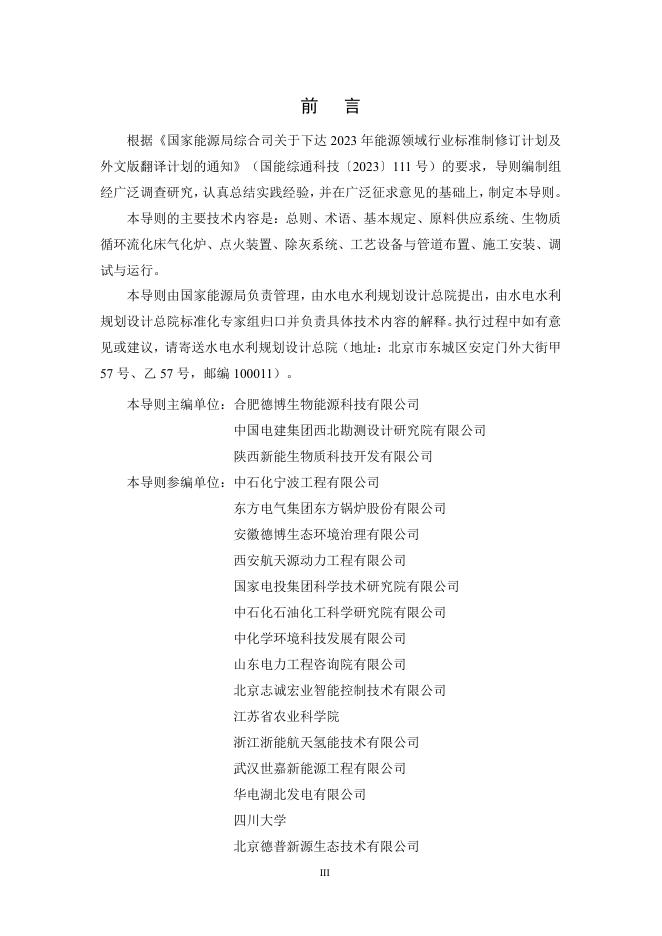 前　言

根据《国家能源局综合司关于下达 2023 年能源领域行业标准制修订计划及外文版翻译计划的通知》（国能综通科技〔2023〕111 号）的要求，导则编制组经广泛调查研究，认真总结实践经验，并在广泛征求意见的基础上，制定本导则。

本导则的主要技术内容是：总则、术语、基本规定、原料供应系统、生物质循环流化床气化炉、点火装置、除灰系统、工艺设备与管道布置、施工安装、调试与运行。

本导则由国家能源局负责管理，由水电水利规划设计总院提出，由水电水利规划设计总院标准化专家组归口并负责具体技术内容的解释。执行过程中如有意见或建议，请寄送水电水利规划设计总院（地址：北京市东城区安定门外大街甲 57 号、乙 57 号，邮编 100011）。

本导则主编单位：合肥德博生物能源科技有限公司
中国电建集团西北勘测设计研究院有限公司
陕西新能生物质科技开发有限公司

本导则参编单位：中石化宁波工程有限公司
东方电气集团东方锅炉股份有限公司
安徽德博生态环境治理有限公司
西安航天源动力工程有限公司
国家电投集团科学技术研究院有限公司
中石化石油化工科学研究院有限公司
中化学环境科技发展有限公司
山东电力工程咨询院有限公司
北京志诚宏业智能控制技术有限公司
江苏省农业科学院
浙江浙能航天氢能技术有限公司
武汉世嘉新能源工程有限公司
华电湖北发电有限公司
四川大学
北京德普新源生态技术有限公司

III